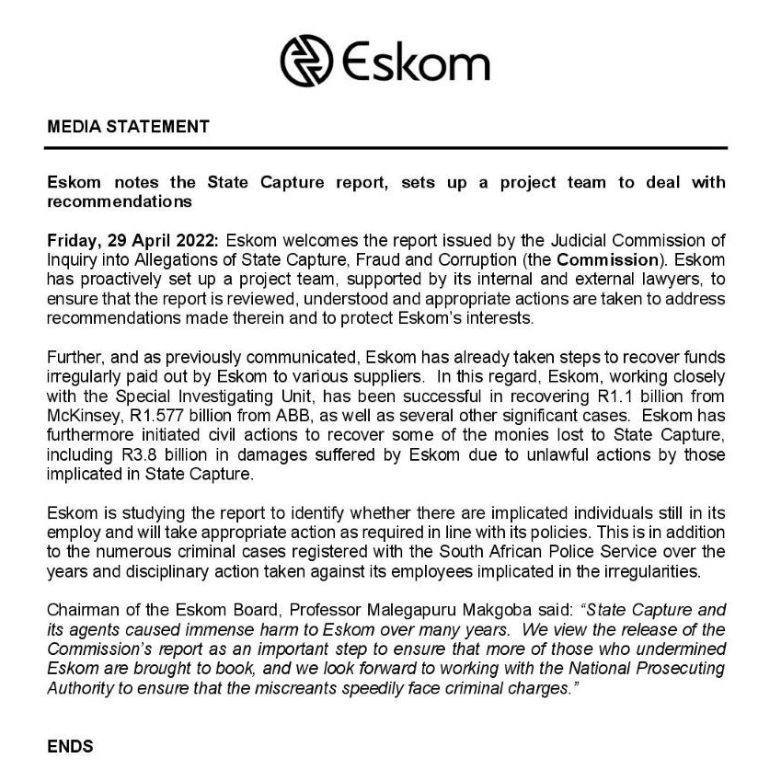 Eskom

MEDIA STATEMENT

Eskom notes the State Capture report, sets up a project team to deal with recommendations

Friday, 29 April 2022: Eskom welcomes the report issued by the Judicial Commission of Inquiry into Allegations of State Capture, Fraud and Corruption (the Commission). Eskom has proactively set up a project team, supported by its internal and external lawyers, to ensure that the report is reviewed, understood and appropriate actions are taken to address recommendations made therein and to protect Eskom's interests.

Further, and as previously communicated, Eskom has already taken steps to recover funds irregularly paid out by Eskom to various suppliers. In this regard, Eskom, working closely with the Special Investigating Unit, has been successful in recovering R1.1 billion from McKinsey, R1.577 billion from ABB, as well as several other significant cases. Eskom has furthermore initiated civil actions to recover some of the monies lost to State Capture, including R3.8 billion in damages suffered by Eskom due to unlawful actions by those implicated in State Capture.

Eskom is studying the report to identify whether there are implicated individuals still in its employ and will take appropriate action as required in line with its policies. This is in addition to the numerous criminal cases registered with the South African Police Service over the years and disciplinary action taken against its employees implicated in the irregularities.

Chairman of the Eskom Board, Professor Malegapuru Makgoba said: "State Capture and its agents caused immense harm to Eskom over many years. We view the release of the Commission's report as an important step to ensure that more of those who undermined Eskom are brought to book, and we look forward to working with the National Prosecuting Authority to ensure that the miscreants speedily face criminal charges."

ENDS